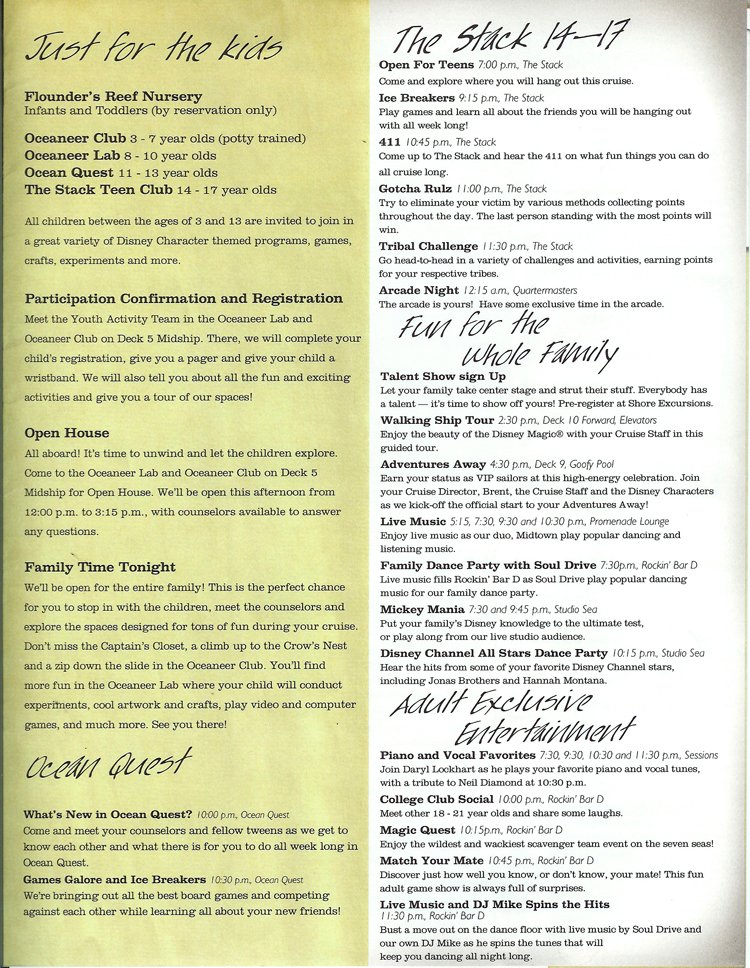 Just for the kids

Flounder's Reef Nursery
Infants and Toddlers (by reservation only)

Oceaneer Club 3 - 7 year olds (potty trained)
Oceaneer Lab 8 - 10 year olds
Ocean Quest 11 - 13 year olds
The Stack Teen Club 14 - 17 year olds

All children between the ages of 3 and 13 are invited to join in a great variety of Disney Character themed programs, games, crafts, experiments and more.

Participation Confirmation and Registration
Meet the Youth Activity Team in the Oceaneer Lab and Oceaneer Club on Deck 5 Midship. There, we will complete your child's registration, give you a pager and give your child a wristband. We will also tell you about all the fun and exciting activities and give you a tour of our spaces!

Open House
All aboard! It's time to unwind and let the children explore. Come to the Oceaneer Lab and Oceaneer Club on Deck 5 Midship for Open House. We'll be open this afternoon from 12:00 p.m. to 3:15 p.m., with counselors available to answer any questions.

Family Time Tonight
We'll be open for the entire family! This is the perfect chance for you to stop in with the children, meet the counselors and explore the spaces designed for tons of fun during your cruise. Don't miss the Captain's Closet, a climb up to the Crow's Nest and a zip down the slide in the Oceaneer Club. You'll find more fun in the Oceaneer Lab where your child will conduct experiments, cool artwork and crafts, play video and computer games, and much more. See you there!

Ocean Quest

What's New in Ocean Quest? 10:00 p.m., Ocean Quest
Come and meet your counselors and fellow tweens as we get to know each other and what there is for you to do all week long in Ocean Quest.
Games Galore and Ice Breakers 10:30 p.m., Ocean Quest
We're bringing out all the best board games and competing against each other while learning all about your new friends!

The Stack 14-17
Open For Teens 7:00 p.m., The Stack
Come and explore where you will hang out this cruise.
Ice Breakers 9:15 p.m., The Stack
Play games and learn all about the friends you will be hanging out with all week long!
411 10:45 p.m., The Stack
Come up to The Stack and hear the 411 on what fun things you can do all cruise long.
Gotcha Rulz 11:00 p.m., The Stack
Try to eliminate your victim by various methods collecting points throughout the day. The last person standing with the most points will win.
Tribal Challenge 11:30 p.m., The Stack
Go head-to-head in a variety of challenges and activities, earning points for your respective tribes.
Arcade Night 12:15 a.m., Quartermasters
The arcade is yours! Have some exclusive time in the arcade.

Fun for the Whole Family
Talent Show sign Up
Let your family take center stage and strut their stuff. Everybody has a talent — it's time to show off yours! Pre-register at Shore Excursions.
Walking Ship Tour 2:30 p.m., Deck 10 Forward, Elevators
Enjoy the beauty of the Disney Magic® with your Cruise Staff in this guided tour.
Adventures Away 4:30 p.m., Deck 9, Goofy Pool
Earn your status as VIP sailors at this high-energy celebration. Join your Cruise Director, Brent, the Cruise Staff and the Disney Characters as we kick-off the official start to your Adventures Away!
Live Music 5:15, 7:30, 9:30 and 10:30 p.m., Promenade Lounge
Enjoy live music as our duo, Midtown play popular dancing and listening music.
Family Dance Party with Soul Drive 7:30p.m., Rockin' Bar D
Live music fills Rockin' Bar D as Soul Drive play popular dancing music for our family dance party.
Mickey Mania 7:30 and 9:45 p.m., Studio Sea
Put your family's Disney knowledge to the ultimate test, or play along from our live studio audience.
Disney Channel All Stars Dance Party 10:15 p.m., Studio Sea
Hear the hits from some of your favorite Disney Channel stars, including Jonas Brothers and Hannah Montana.

Adult Exclusive Entertainment
Piano and Vocal Favorites 7:30, 9:30, 10:30 and 11:30 p.m., Sessions
Join Daryl Lockhart as he plays your favorite piano and vocal tunes, with a tribute to Neil Diamond at 10:30 p.m.
College Club Social 10:00 p.m., Rockin' Bar D
Meet other 18 - 21 year olds and share some laughs.
Magic Quest 10:15p.m., Rockin' Bar D
Enjoy the wildest and wackiest scavenger team event on the seven seas!
Match Your Mate 10:45 p.m., Rockin' Bar D
Discover just how well you know, or don't know, your mate! This fun adult game show is always full of surprises.
Live Music and DJ Mike Spins the Hits
11:30 p.m., Rockin' Bar D
Bust a move out on the dance floor with live music by Soul Drive and our own DJ Mike as he spins the tunes that will keep you dancing all night long.